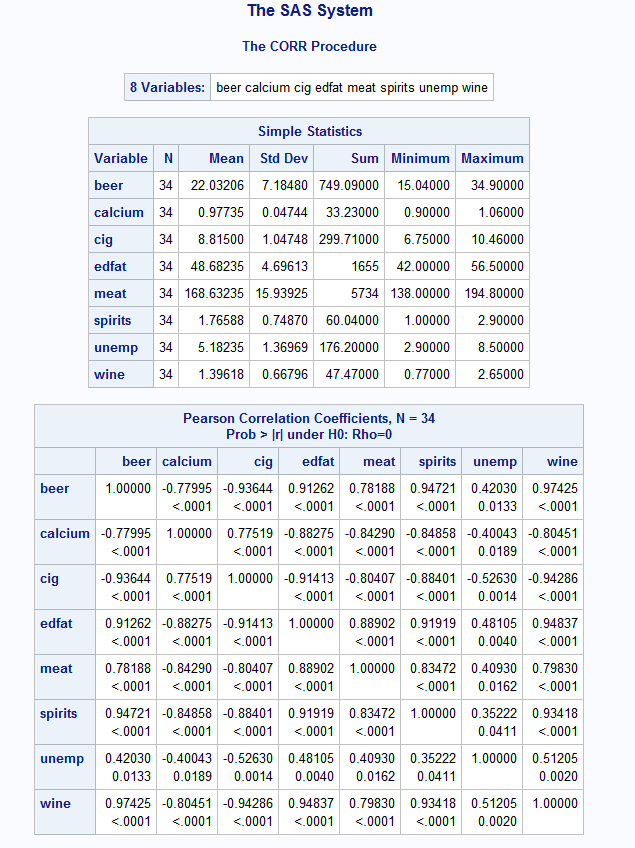 The SAS System

The CORR Procedure

| 8 Variables: | beer calcium cig edfat meat spirits unemp wine |
|---|---|

Simple Statistics

| Variable | N | Mean | Std Dev | Sum | Minimum | Maximum |
|---|---|---|---|---|---|---|
| beer | 34 | 22.03206 | 7.18480 | 749.09000 | 15.04000 | 34.90000 |
| calcium | 34 | 0.97735 | 0.04744 | 33.23000 | 0.90000 | 1.06000 |
| cig | 34 | 8.81500 | 1.04748 | 299.71000 | 6.75000 | 10.46000 |
| edfat | 34 | 48.68235 | 4.69613 | 1655 | 42.00000 | 56.50000 |
| meat | 34 | 168.63235 | 15.93925 | 5734 | 138.00000 | 194.80000 |
| spirits | 34 | 1.76588 | 0.74870 | 60.04000 | 1.00000 | 2.90000 |
| unemp | 34 | 5.18235 | 1.36969 | 176.20000 | 2.90000 | 8.50000 |
| wine | 34 | 1.39618 | 0.66796 | 47.47000 | 0.77000 | 2.65000 |

Pearson Correlation Coefficients, N = 34
Prob > |r| under H0: Rho=0

| | beer | calcium | cig | edfat | meat | spirits | unemp | wine |
|---|---|---|---|---|---|---|---|---|
| beer | 1.00000 | -0.77995 <.0001 | -0.93644 <.0001 | 0.91262 <.0001 | 0.78188 <.0001 | 0.94721 <.0001 | 0.42030 0.0133 | 0.97425 <.0001 |
| calcium | -0.77995 <.0001 | 1.00000 | 0.77519 <.0001 | -0.88275 <.0001 | -0.84290 <.0001 | -0.84858 <.0001 | -0.40043 0.0189 | -0.80451 <.0001 |
| cig | -0.93644 <.0001 | 0.77519 <.0001 | 1.00000 | -0.91413 <.0001 | -0.80407 <.0001 | -0.88401 <.0001 | -0.52630 0.0014 | -0.94286 <.0001 |
| edfat | 0.91262 <.0001 | -0.88275 <.0001 | -0.91413 <.0001 | 1.00000 | 0.88902 <.0001 | 0.91919 <.0001 | 0.48105 0.0040 | 0.94837 <.0001 |
| meat | 0.78188 <.0001 | -0.84290 <.0001 | -0.80407 <.0001 | 0.88902 <.0001 | 1.00000 | 0.83472 <.0001 | 0.40930 0.0162 | 0.79830 <.0001 |
| spirits | 0.94721 <.0001 | -0.84858 <.0001 | -0.88401 <.0001 | 0.91919 <.0001 | 0.83472 <.0001 | 1.00000 | 0.35222 0.0411 | 0.93418 <.0001 |
| unemp | 0.42030 0.0133 | -0.40043 0.0189 | -0.52630 0.0014 | 0.48105 0.0040 | 0.40930 0.0162 | 0.35222 0.0411 | 1.00000 | 0.51205 0.0020 |
| wine | 0.97425 <.0001 | -0.80451 <.0001 | -0.94286 <.0001 | 0.94837 <.0001 | 0.79830 <.0001 | 0.93418 <.0001 | 0.51205 0.0020 | 1.00000 |